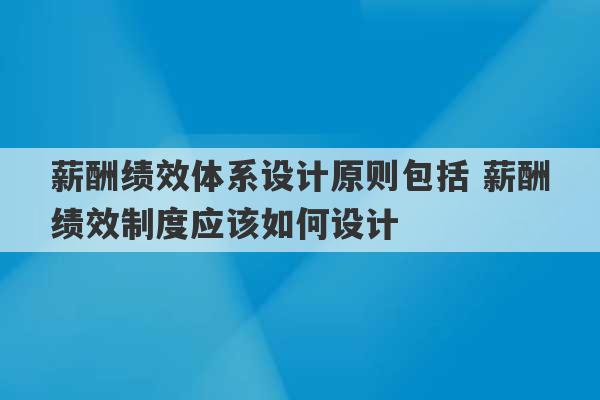 薪酬绩效体系设计原则包括 薪酬绩效制度应该如何设计